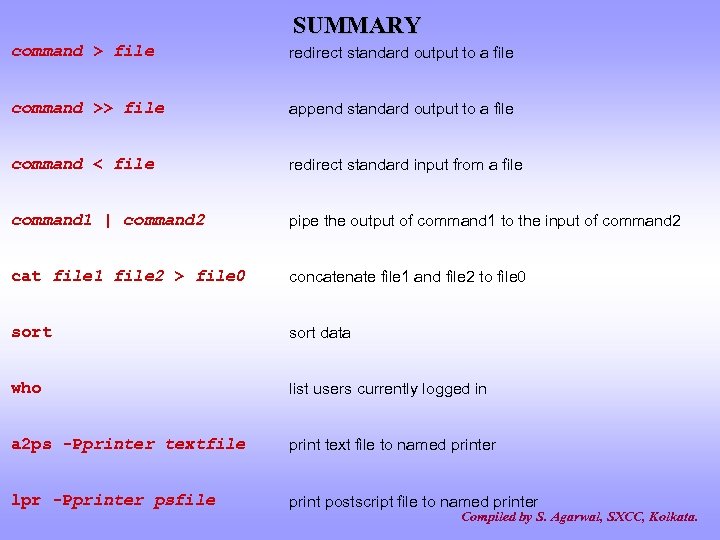 SUMMARY

command > file redirect standard output to a file

command >> file append standard output to a file

command < file redirect standard input from a file

command1 | command2 pipe the output of command1 to the input of command2

cat file1 file2 > file0 concatenate file1 and file2 to file0

sort sort data

who list users currently logged in

a2ps -Pprinter textfile print text file to named printer

lpr -Pprinter psfile print postscript file to named printer

Compiled by S. Agarwal, SXCC, Kolkata.